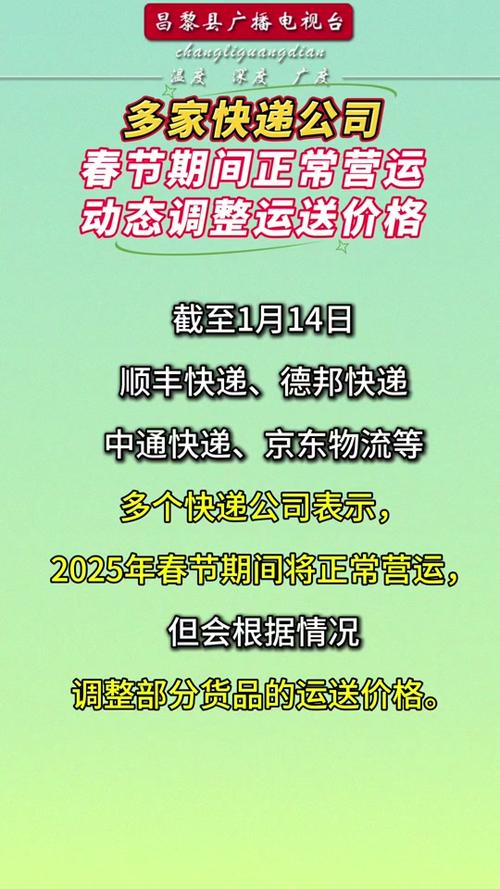 昌黎县广播电视台
changliguangdian
温度 深度 广度

多家快递公司
春节期间正常营运
动态调整运送价格

截至1月14日
顺丰快递、德邦快递
中通快递、京东物流等
多个快递公司表示，
2025年春节期间将正常营运，
但会根据情况
调整部分货品的运送价格。